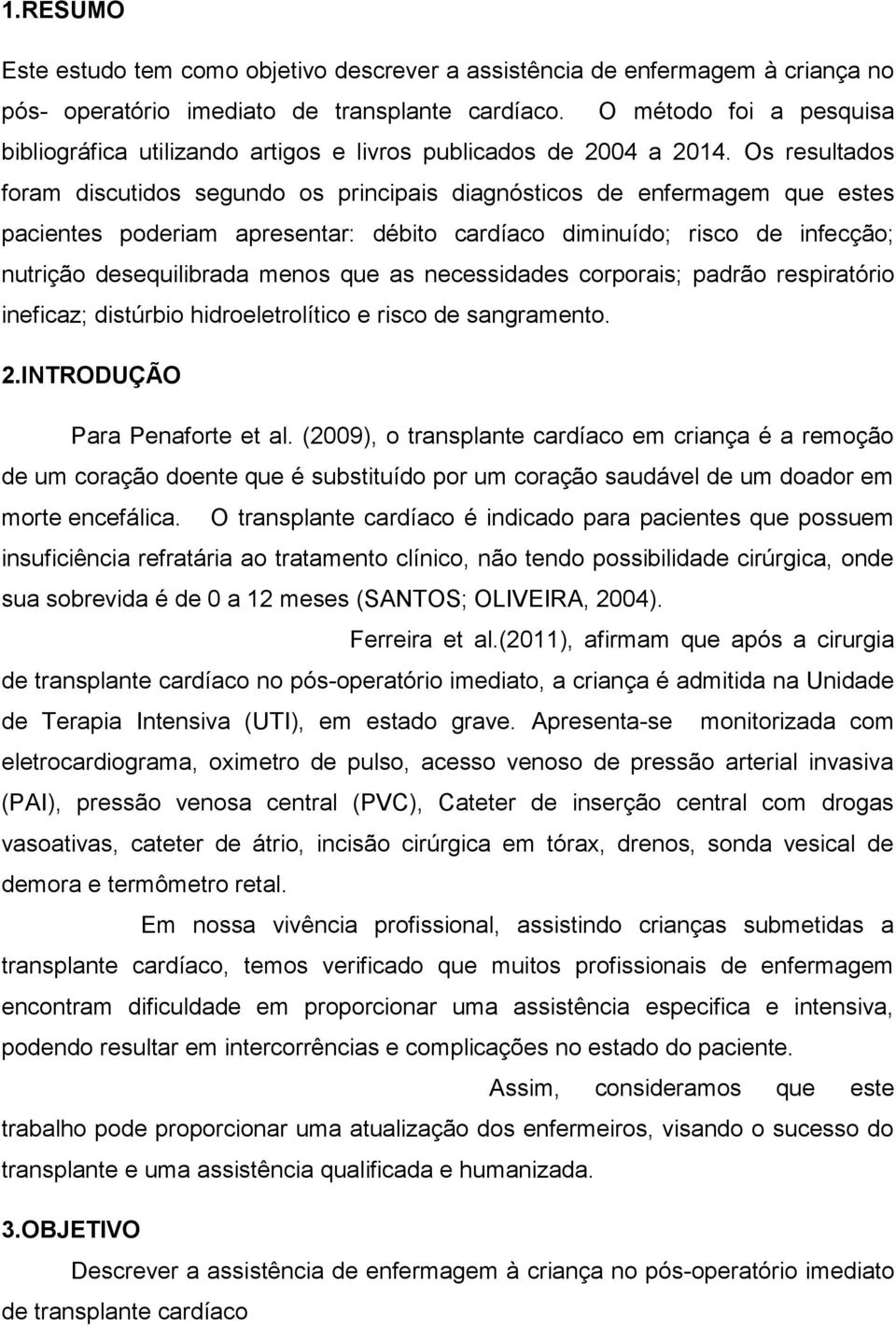 1.RESUMO

Este estudo tem como objetivo descrever a assistência de enfermagem à criança no pós- operatório imediato de transplante cardíaco. O método foi a pesquisa bibliográfica utilizando artigos e livros publicados de 2004 a 2014. Os resultados foram discutidos segundo os principais diagnósticos de enfermagem que estes pacientes poderiam apresentar: débito cardíaco diminuído; risco de infecção; nutrição desequilibrada menos que as necessidades corporais; padrão respiratório ineficaz; distúrbio hidroeletrolítico e risco de sangramento.

2.INTRODUÇÃO

Para Penaforte et al. (2009), o transplante cardíaco em criança é a remoção de um coração doente que é substituído por um coração saudável de um doador em morte encefálica. O transplante cardíaco é indicado para pacientes que possuem insuficiência refratária ao tratamento clínico, não tendo possibilidade cirúrgica, onde sua sobrevida é de 0 a 12 meses (SANTOS; OLIVEIRA, 2004).

Ferreira et al.(2011), afirmam que após a cirurgia de transplante cardíaco no pós-operatório imediato, a criança é admitida na Unidade de Terapia Intensiva (UTI), em estado grave. Apresenta-se monitorizada com eletrocardiograma, oximetro de pulso, acesso venoso de pressão arterial invasiva (PAI), pressão venosa central (PVC), Cateter de inserção central com drogas vasoativas, cateter de átrio, incisão cirúrgica em tórax, drenos, sonda vesical de demora e termômetro retal.

Em nossa vivência profissional, assistindo crianças submetidas a transplante cardíaco, temos verificado que muitos profissionais de enfermagem encontram dificuldade em proporcionar uma assistência especifica e intensiva, podendo resultar em intercorrências e complicações no estado do paciente.

Assim, consideramos que este trabalho pode proporcionar uma atualização dos enfermeiros, visando o sucesso do transplante e uma assistência qualificada e humanizada.

3.OBJETIVO

Descrever a assistência de enfermagem à criança no pós-operatório imediato de transplante cardíaco